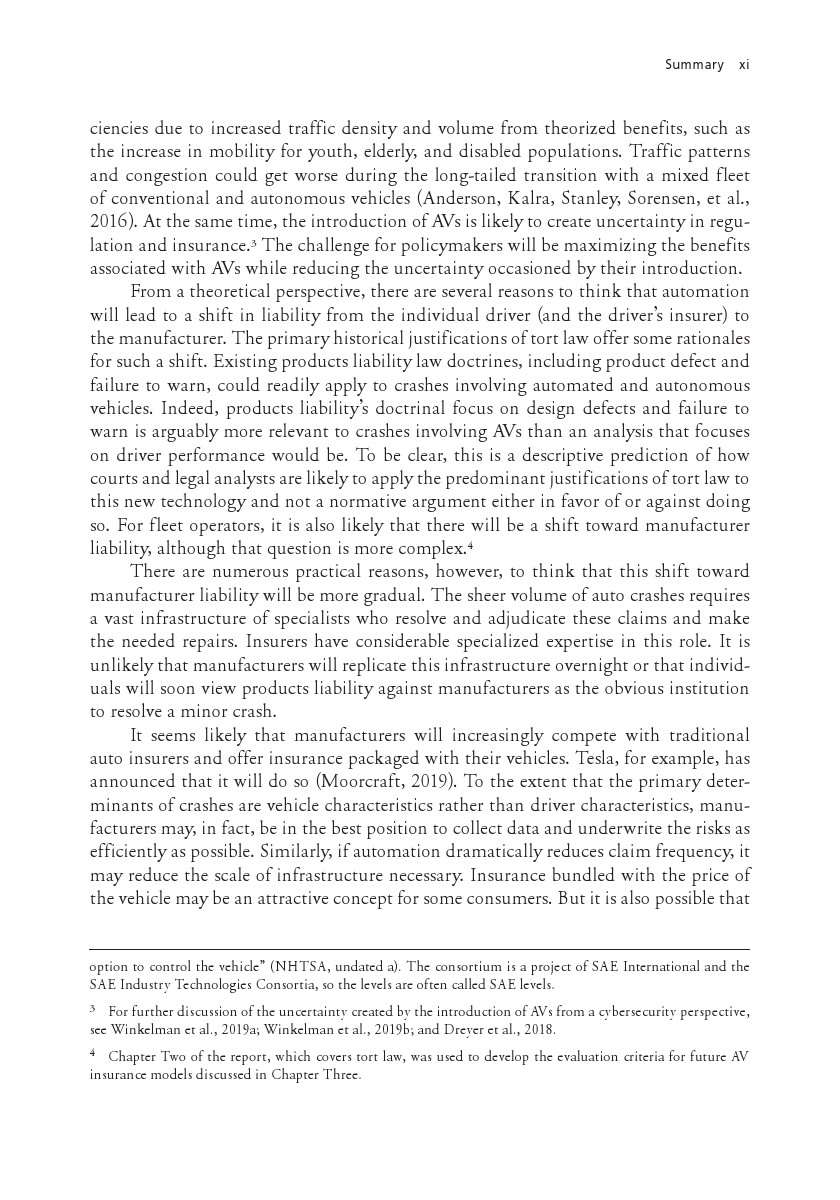 Summary xi

ciencies due to increased traffic density and volume from theorized benefits, such as the increase in mobility for youth, elderly, and disabled populations. Traffic patterns and congestion could get worse during the long-tailed transition with a mixed fleet of conventional and autonomous vehicles (Anderson, Kalra, Stanley, Sorensen, et al., 2016). At the same time, the introduction of AVs is likely to create uncertainty in regulation and insurance.$^3$ The challenge for policymakers will be maximizing the benefits associated with AVs while reducing the uncertainty occasioned by their introduction.

From a theoretical perspective, there are several reasons to think that automation will lead to a shift in liability from the individual driver (and the driver's insurer) to the manufacturer. The primary historical justifications of tort law offer some rationales for such a shift. Existing products liability law doctrines, including product defect and failure to warn, could readily apply to crashes involving automated and autonomous vehicles. Indeed, products liability's doctrinal focus on design defects and failure to warn is arguably more relevant to crashes involving AVs than an analysis that focuses on driver performance would be. To be clear, this is a descriptive prediction of how courts and legal analysts are likely to apply the predominant justifications of tort law to this new technology and not a normative argument either in favor of or against doing so. For fleet operators, it is also likely that there will be a shift toward manufacturer liability, although that question is more complex.$^4$

There are numerous practical reasons, however, to think that this shift toward manufacturer liability will be more gradual. The sheer volume of auto crashes requires a vast infrastructure of specialists who resolve and adjudicate these claims and make the needed repairs. Insurers have considerable specialized expertise in this role. It is unlikely that manufacturers will replicate this infrastructure overnight or that individuals will soon view products liability against manufacturers as the obvious institution to resolve a minor crash.

It seems likely that manufacturers will increasingly compete with traditional auto insurers and offer insurance packaged with their vehicles. Tesla, for example, has announced that it will do so (Moorcraft, 2019). To the extent that the primary determinants of crashes are vehicle characteristics rather than driver characteristics, manufacturers may, in fact, be in the best position to collect data and underwrite the risks as efficiently as possible. Similarly, if automation dramatically reduces claim frequency, it may reduce the scale of infrastructure necessary. Insurance bundled with the price of the vehicle may be an attractive concept for some consumers. But it is also possible that

option to control the vehicle" (NHTSA, undated a). The consortium is a project of SAE International and the SAE Industry Technologies Consortia, so the levels are often called SAE levels.

$^3$ For further discussion of the uncertainty created by the introduction of AVs from a cybersecurity perspective, see Winkelman et al., 2019a; Winkelman et al., 2019b; and Dreyer et al., 2018.

$^4$ Chapter Two of the report, which covers tort law, was used to develop the evaluation criteria for future AV insurance models discussed in Chapter Three.